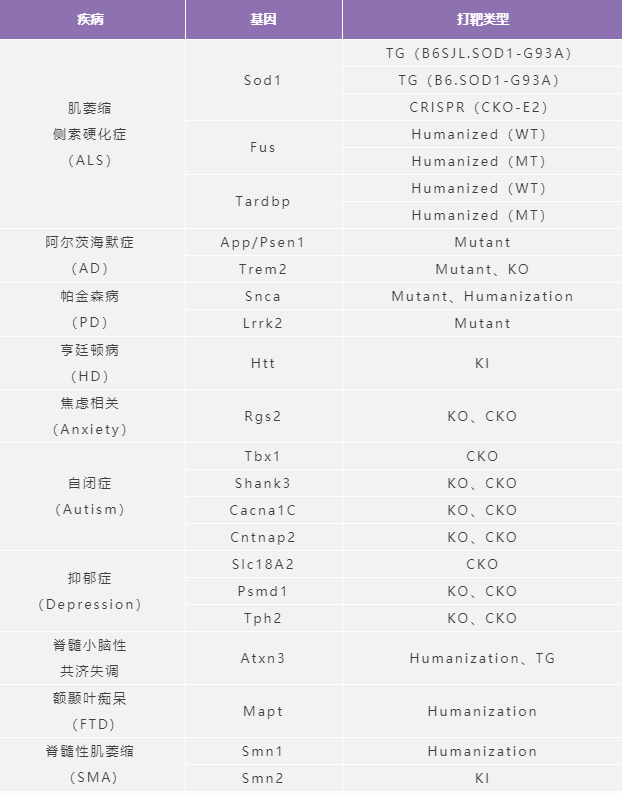 | 疾病 | 基因 | 打靶类型 |
|---|---|---|
| 肌萎缩侧索硬化症（ALS） | Sod1 | TG（B6SJL.SOD1-G93A） |
| | | TG（B6.SOD1-G93A） |
| | | CRISPR（CKO-E2） |
| | Fus | Humanized（WT） |
| | | Humanized（MT） |
| | Tardbp | Humanized（WT） |
| | | Humanized（MT） |
| 阿尔茨海默症（AD） | App/Psen1 | Mutant |
| | Trem2 | Mutant、KO |
| 帕金森病（PD） | Snca | Mutant、Humanization |
| | Lrrk2 | Mutant |
| 亨廷顿病（HD） | Htt | KI |
| 焦虑相关（Anxiety） | Rgs2 | KO、CKO |
| 自闭症（Autism） | Tbx1 | CKO |
| | Shank3 | KO、CKO |
| | Cacna1C | KO、CKO |
| | Cntnap2 | KO、CKO |
| 抑郁症（Depression） | Slc18A2 | CKO |
| | Psmd1 | KO、CKO |
| | Tph2 | KO、CKO |
| 脊髓小脑性共济失调 | Atxn3 | Humanization、TG |
| 额颞叶痴呆（FTD） | Mapt | Humanization |
| 脊髓性肌萎缩（SMA） | Smn1 | Humanization |
| | Smn2 | KI |